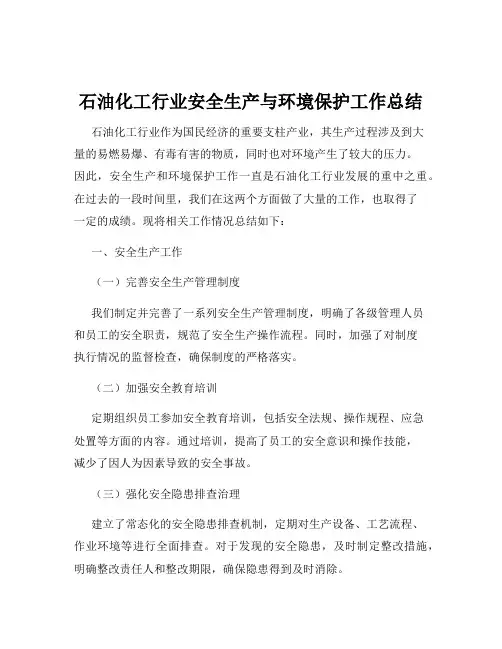 石油化工行业安全生产与环境保护工作总结

石油化工行业作为国民经济的重要支柱产业，其生产过程涉及到大量的易燃易爆、有毒有害的物质，同时也对环境产生了较大的压力。因此，安全生产和环境保护工作一直是石油化工行业发展的重中之重。在过去的一段时间里，我们在这两个方面做了大量的工作，也取得了一定的成绩。现将相关工作情况总结如下：

一、安全生产工作

（一）完善安全生产管理制度

我们制定并完善了一系列安全生产管理制度，明确了各级管理人员和员工的安全职责，规范了安全生产操作流程。同时，加强了对制度执行情况的监督检查，确保制度的严格落实。

（二）加强安全教育培训

定期组织员工参加安全教育培训，包括安全法规、操作规程、应急处置等方面的内容。通过培训，提高了员工的安全意识和操作技能，减少了因人为因素导致的安全事故。

（三）强化安全隐患排查治理

建立了常态化的安全隐患排查机制，定期对生产设备、工艺流程、作业环境等进行全面排查。对于发现的安全隐患，及时制定整改措施，明确整改责任人和整改期限，确保隐患得到及时消除。